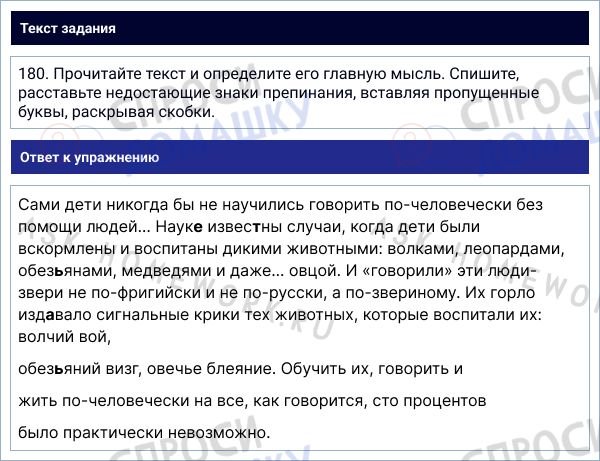 Текст задания

180. Прочитайте текст и определите его главную мысль. Спишите, расставьте недостающие знаки препинания, вставляя пропущенные буквы, раскрывая скобки.

Ответ к упражнению

Сами дети никогда бы не научились говорить по-человечески без помощи людей... Науке известны случаи, когда дети были вскормлены и воспитаны дикими животными: волками, леопардами, обезьянами, медведями и даже... овцой. И «говорили» эти люди-звери не по-фригийски и не по-русски, а по-звериному. Их горло издавало сигнальные крики тех животных, которые воспитали их: волчий вой,

обезьяний визг, овечье блеяние. Обучить их, говорить и

жить по-человечески на все, как говорится, сто процентов

было практически невозможно.

СПРОСИ ДОМАШКУ
ASK HOMEWORK.RU